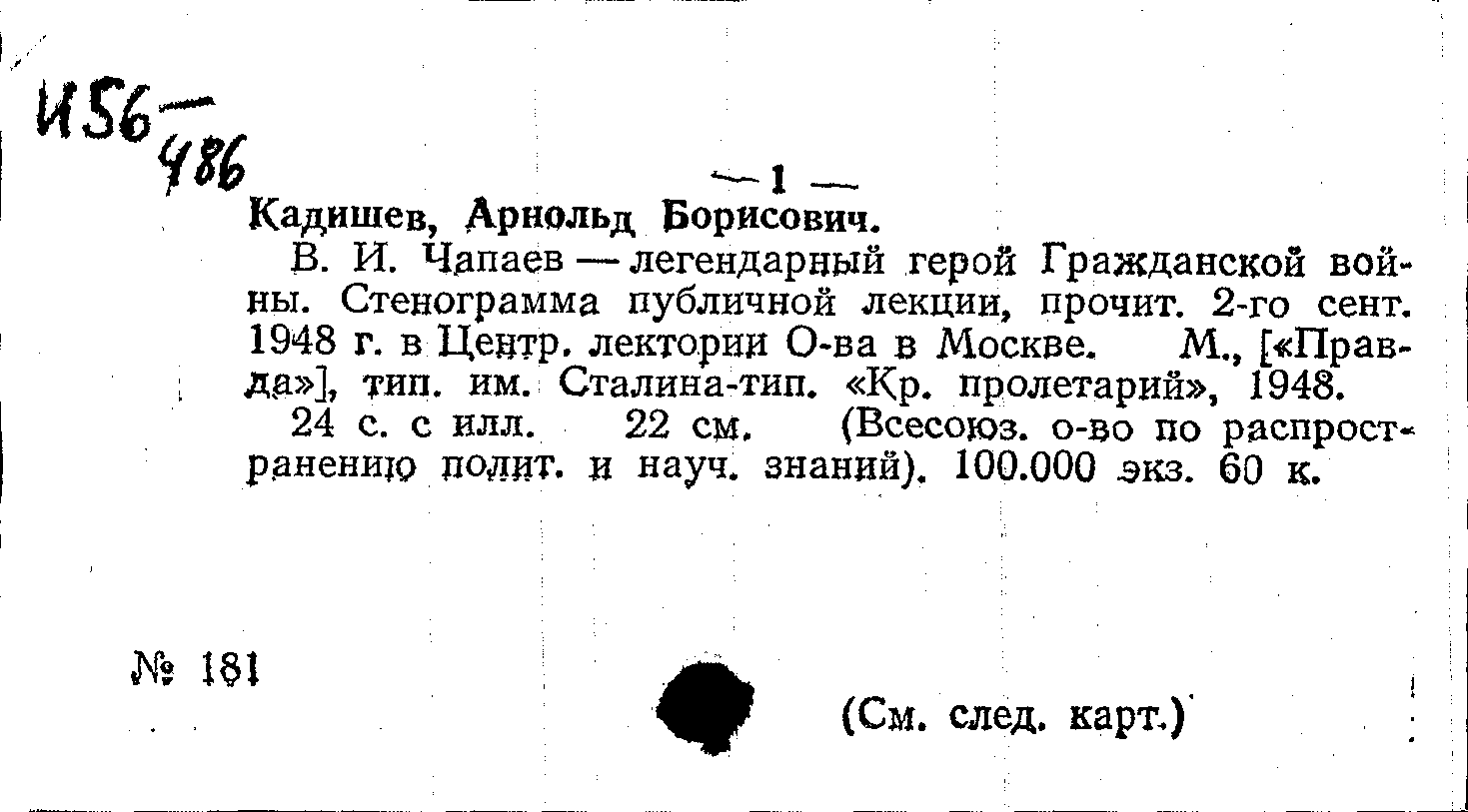 И56
486

— 1 —

Кадишев, Арнольд Борисович.

В. И. Чапаев — легендарный герой Гражданской войны. Стенограмма публичной лекции, прочит. 2-го сент. 1948 г. в Центр. лектории О-ва в Москве. М., [«Правда»], тип. им. Сталина-тип. «Кр. пролетарий», 1948.

24 с. с илл. 22 см. (Всесоюз. о-во по распространению полит. и науч. знаний). 100.000 экз. 60 к.

№ 181

(См. след. карт.)